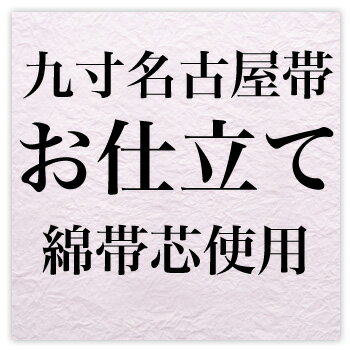 九寸名古屋帯
お仕立て
綿帯芯使用